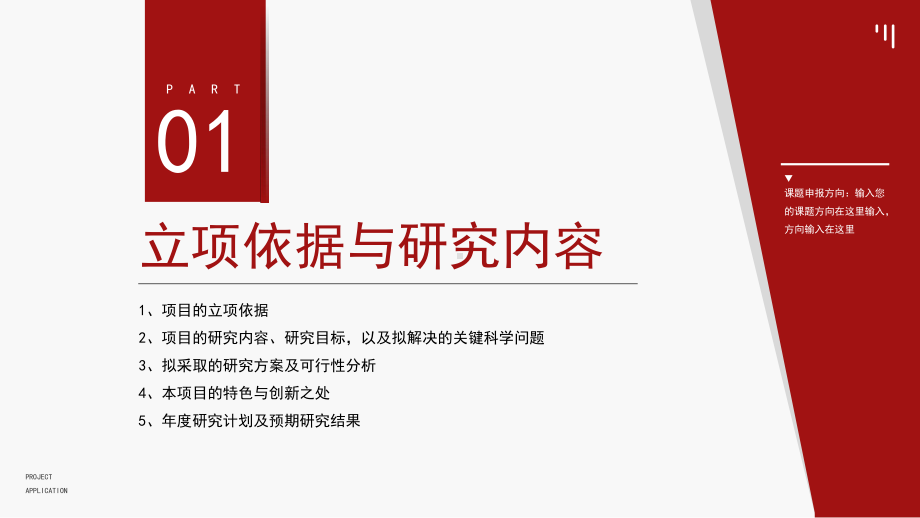 PART

01

立项依据与研究内容

1、项目的立项依据

2、项目的研究内容、研究目标，以及拟解决的关键科学问题

3、拟采取的研究方案及可行性分析

4、本项目的特色与创新之处

5、年度研究计划及预期研究结果

课题申报方向：输入您的课题方向在这里输入，方向输入在这里

PROJECT
APPLICATION